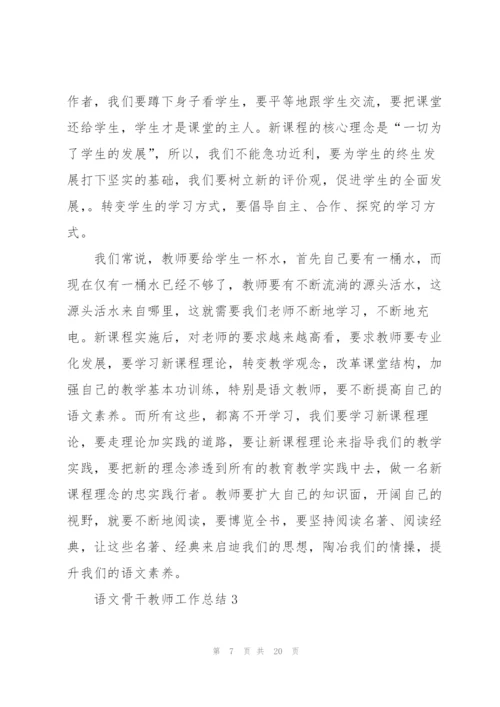 作者，我们要蹲下身子看学生，要平等地跟学生交流，要把课堂还给学生，学生才是课堂的主人。新课程的核心理念是“一切为了学生的发展”，所以，我们不能急功近利，要为学生的终生发展打下坚实的基础，我们要树立新的评价观，促进学生的全面发展，。转变学生的学习方式，要倡导自主、合作、探究的学习方式。

我们常说，教师要给学生一杯水，首先自己要有一桶水，而现在仅有一桶水已经不够了，教师要有不断流淌的源头活水，这源头活水来自哪里，这就需要我们老师不断地学习，不断地充电。新课程实施后，对老师的要求越来越高看，要求教师要专业化发展，要学习新课程理论，转变教学观念，改革课堂结构，加强自己的教学基本功训练，特别是语文教师，要不断提高自己的语文素养。而所有这些，都离不开学习，我们要学习新课程理论，要走理论加实践的道路，要让新课程理论来指导我们的教学实践，要把新的理念渗透到所有的教育教学实践中去，做一名新课程理念的忠实践行者。教师要扩大自己的知识面，开阔自己的视野，就要不断地阅读，要博览全书，要坚持阅读名著、阅读经典，让这些名著、经典来启迪我们的思想，陶冶我们的情操，提升我们的语文素养。

语文骨干教师工作总结 3

第 7 页 共 20 页